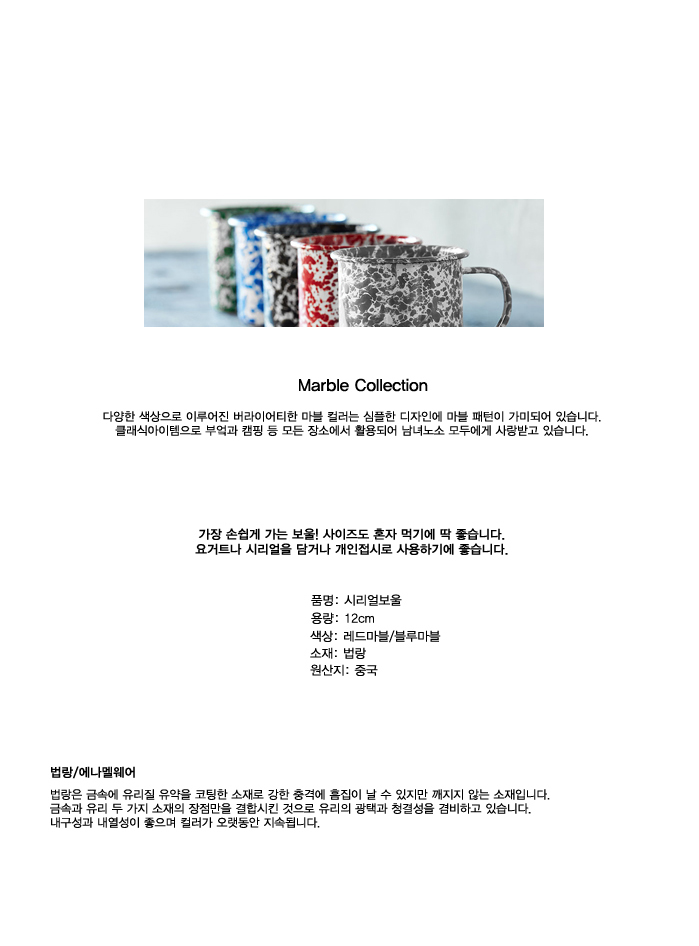 Marble Collection

다양한 색상으로 이루어진 버라이어티한 마블 컬러는 심플한 디자인에 마블 패턴이 가미되어 있습니다.
클래식아이템으로 부엌과 캠핑 등 모든 장소에서 활용되어 남녀노소 모두에게 사랑받고 있습니다.

가장 손쉽게 가는 보울! 사이즈도 혼자 먹기에 딱 좋습니다.
요거트나 시리얼을 담거나 개인접시로 사용하기에 좋습니다.

품명: 시리얼보울
용량: 12cm
색상: 레드마블/블루마블
소재: 법랑
원산지: 중국

법랑/에나멜웨어

법랑은 금속에 유리질 유약을 코팅한 소재로 강한 충격에 흠집이 날 수 있지만 깨지지 않는 소재입니다.
금속과 유리 두 가지 소재의 장점만을 결합시킨 것으로 유리의 광택과 청결성을 겸비하고 있습니다.
내구성과 내열성이 좋으며 컬러가 오랫동안 지속됩니다.